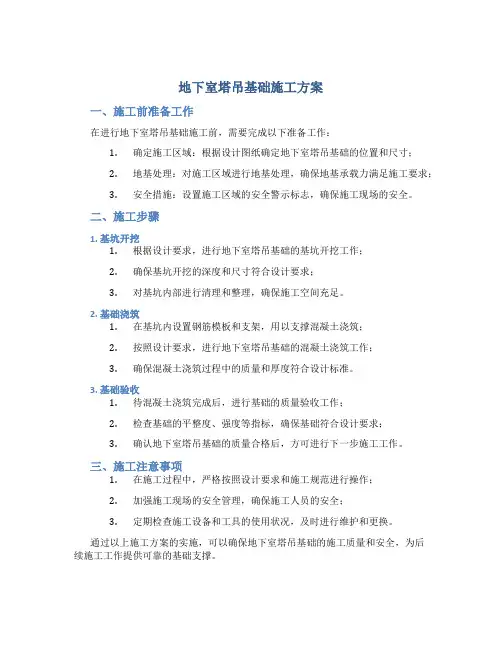 地下室塔吊基础施工方案

一、施工前准备工作

在进行地下室塔吊基础施工前，需要完成以下准备工作：

1. 确定施工区域：根据设计图纸确定地下室塔吊基础的位置和尺寸；

2. 地基处理：对施工区域进行地基处理，确保地基承载力满足施工要求；

3. 安全措施：设置施工区域的安全警示标志，确保施工现场的安全。

二、施工步骤

1. 基坑开挖

1. 根据设计要求，进行地下室塔吊基础的基坑开挖工作；

2. 确保基坑开挖的深度和尺寸符合设计要求；

3. 对基坑内部进行清理和整理，确保施工空间充足。

2. 基础浇筑

1. 在基坑内设置钢筋模板和支架，用以支撑混凝土浇筑；

2. 按照设计要求，进行地下室塔吊基础的混凝土浇筑工作；

3. 确保混凝土浇筑过程中的质量和厚度符合设计标准。

3. 基础验收

1. 待混凝土浇筑完成后，进行基础的质量验收工作；

2. 检查基础的平整度、强度等指标，确保基础符合设计要求；

3. 确认地下室塔吊基础的质量合格后，方可进行下一步施工工作。

三、施工注意事项

1. 在施工过程中，严格按照设计要求和施工规范进行操作；

2. 加强施工现场的安全管理，确保施工人员的安全；

3. 定期检查施工设备和工具的使用状况，及时进行维护和更换。

通过以上施工方案的实施，可以确保地下室塔吊基础的施工质量和安全，为后续施工工作提供可靠的基础支撑。